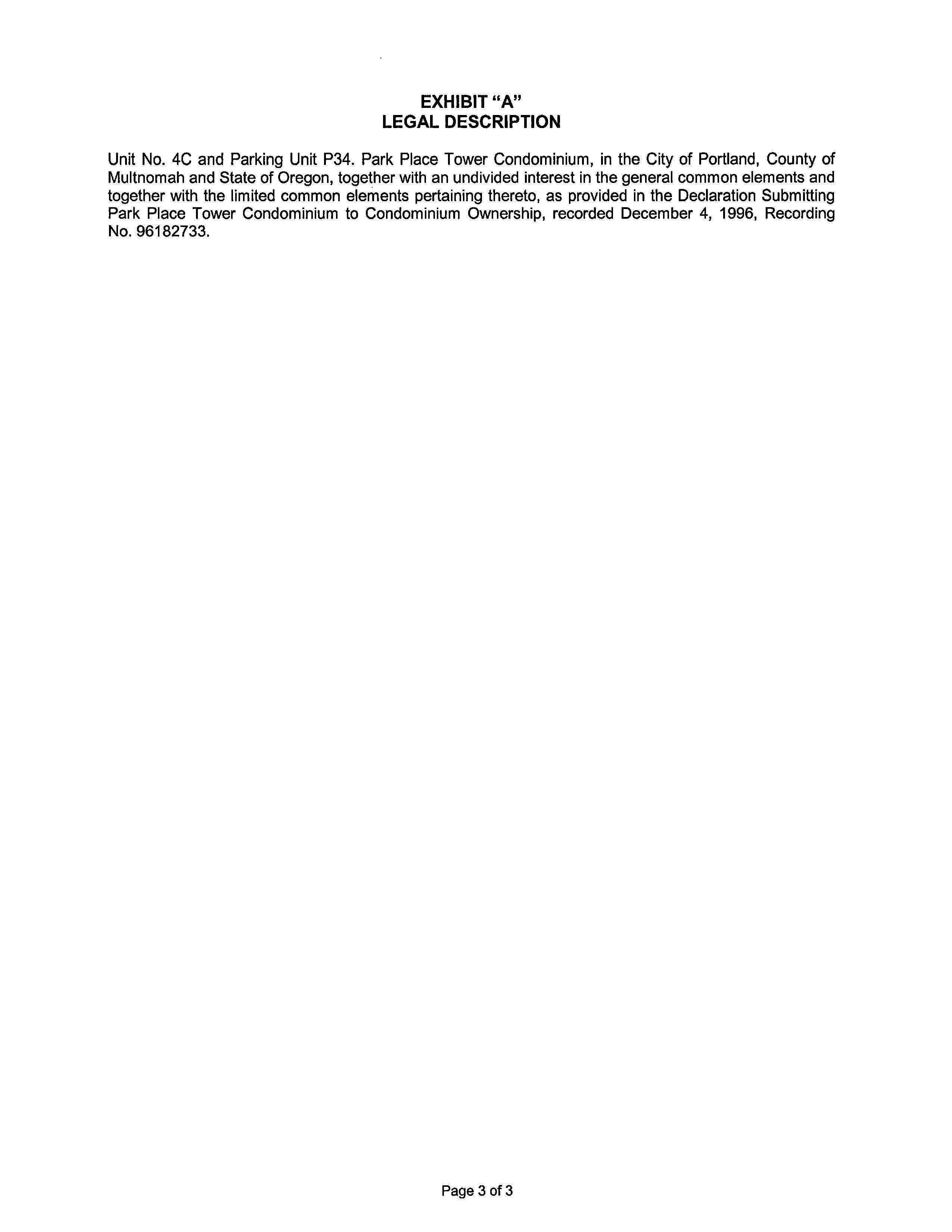 EXHIBIT "A"
LEGAL DESCRIPTION

Unit No. 4C and Parking Unit P34. Park Place Tower Condominium, in the City of Portland, County of Multnomah and State of Oregon, together with an undivided interest in the general common elements and together with the limited common elements pertaining thereto, as provided in the Declaration Submitting Park Place Tower Condominium to Condominium Ownership, recorded December 4, 1996, Recording No. 96182733.

Page 3 of 3